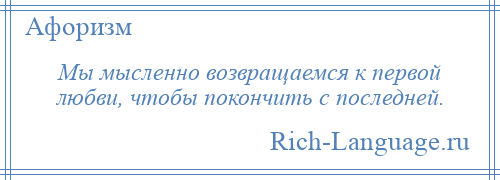 Афоризм

Мы мысленно возвращаемся к первой любви, чтобы покончить с последней.

Rich-Language.ru